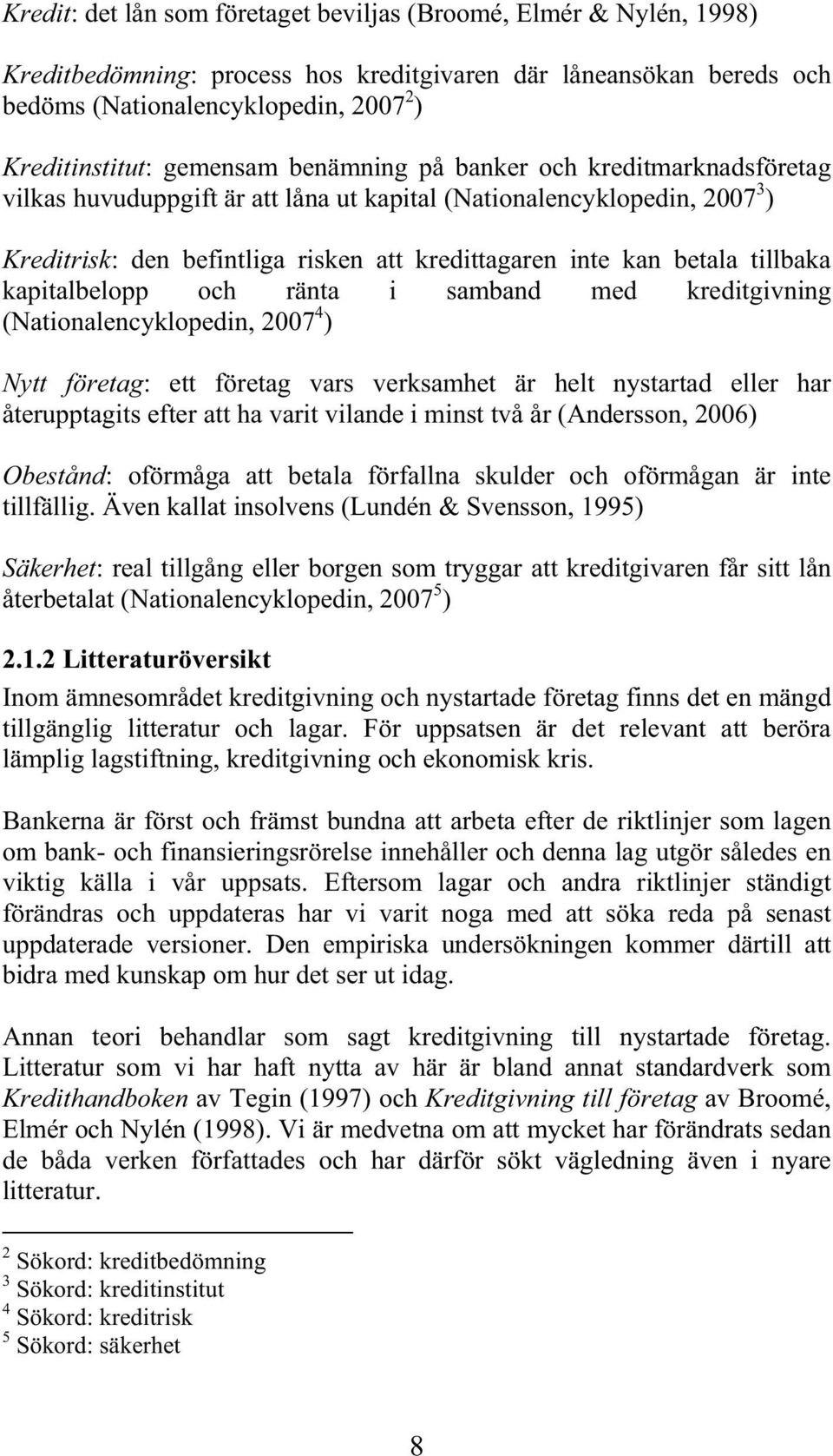 Kredit: det lån som företaget beviljas (Broomé, Elmér & Nylén, 1998)

Kreditbedömning: process hos kreditgivaren där låneansökan bereds och bedöms (Nationalencyklopedin, 2007$^2$)

Kreditinstitut: gemensam benämning på banker och kreditmarknadsföretag vilkas huvuduppgift är att låna ut kapital (Nationalencyklopedin, 2007$^3$)

Kreditrisk: den befintliga risken att kredittagaren inte kan betala tillbaka kapitalbelopp och ränta i samband med kreditgivning (Nationalencyklopedin, 2007$^4$)

Nytt företag: ett företag vars verksamhet är helt nystartad eller har återupptagits efter att ha varit vilande i minst två år (Andersson, 2006)

Obestånd: oförmåga att betala förfallna skulder och oförmågan är inte tillfällig. Även kallat insolvens (Lundén & Svensson, 1995)

Säkerhet: real tillgång eller borgen som tryggar att kreditgivaren får sitt lån återbetalat (Nationalencyklopedin, 2007$^5$)

2.1.2 Litteraturöversikt

Inom ämnesområdet kreditgivning och nystartade företag finns det en mängd tillgänglig litteratur och lagar. För uppsatsen är det relevant att beröra lämplig lagstiftning, kreditgivning och ekonomisk kris.

Bankerna är först och främst bundna att arbeta efter de riktlinjer som lagen om bank- och finansieringsrörelse innehåller och denna lag utgör således en viktig källa i vår uppsats. Eftersom lagar och andra riktlinjer ständigt förändras och uppdateras har vi varit noga med att söka reda på senast uppdaterade versioner. Den empiriska undersökningen kommer därtill att bidra med kunskap om hur det ser ut idag.

Annan teori behandlar som sagt kreditgivning till nystartade företag. Litteratur som vi har haft nytta av här är bland annat standardverk som Kredithandboken av Tegin (1997) och Kreditgivning till företag av Broomé, Elmér och Nylén (1998). Vi är medvetna om att mycket har förändrats sedan de båda verken författades och har därför sökt vägledning även i nyare litteratur.

$^2$ Sökord: kreditbedömning
$^3$ Sökord: kreditinstitut
$^4$ Sökord: kreditrisk
$^5$ Sökord: säkerhet

8